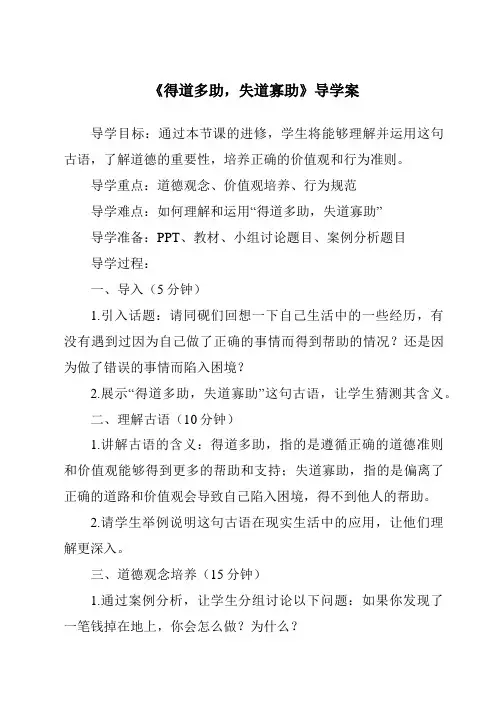 《得道多助，失道寡助》导学案

导学目标：通过本节课的进修，学生将能够理解并运用这句古语，了解道德的重要性，培养正确的价值观和行为准则。

导学重点：道德观念、价值观培养、行为规范

导学难点：如何理解和运用“得道多助，失道寡助”

导学准备：PPT、教材、小组讨论题目、案例分析题目

导学过程：

一、导入（5分钟）

1.引入话题：请同砚们回想一下自己生活中的一些经历，有没有遇到过因为自己做了正确的事情而得到帮助的情况？还是因为做了错误的事情而陷入困境？

2.展示“得道多助，失道寡助”这句古语，让学生猜测其含义。

二、理解古语（10分钟）

1.讲解古语的含义：得道多助，指的是遵循正确的道德准则和价值观能够得到更多的帮助和支持；失道寡助，指的是偏离了正确的道路和价值观会导致自己陷入困境，得不到他人的帮助。

2.请学生举例说明这句古语在现实生活中的应用，让他们理解更深入。

三、道德观念培养（15分钟）

1.通过案例分析，让学生分组讨论以下问题：如果你发现了一笔钱掉在地上，你会怎么做？为什么？